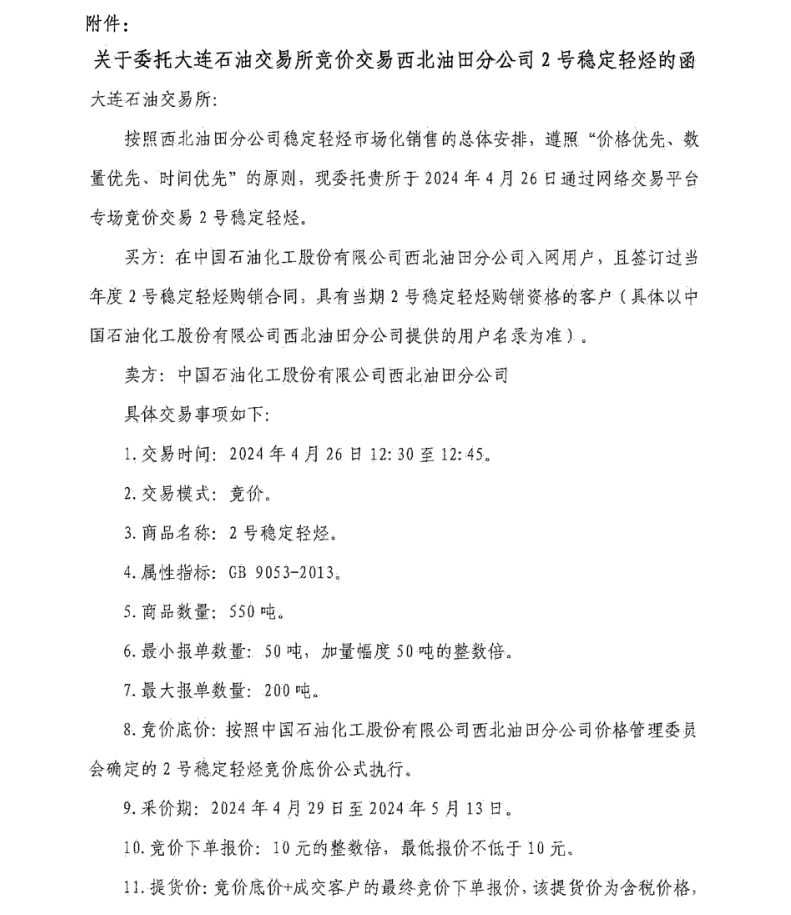 附件：

关于委托大连石油交易所竞价交易西北油田分公司2号稳定轻烃的函

大连石油交易所：

按照西北油田分公司稳定轻烃市场化销售的总体安排，遵照“价格优先、数量优先、时间优先”的原则，现委托贵所于2024年4月26日通过网络交易平台专场竞价交易2号稳定轻烃。

买方：在中国石油化工股份有限公司西北油田分公司入网用户，且签订过当年度2号稳定轻烃购销合同，具有当期2号稳定轻烃购销资格的客户（具体以中国石油化工股份有限公司西北油田分公司提供的用户名录为准）。

卖方：中国石油化工股份有限公司西北油田分公司

具体交易事项如下：

1.交易时间：2024年4月26日12:30至12:45。

2.交易模式：竞价。

3.商品名称：2号稳定轻烃。

4.属性指标：GB 9053-2013。

5.商品数量：550吨。

6.最小报单数量：50吨，加量幅度50吨的整数倍。

7.最大报单数量：200吨。

8.竞价底价：按照中国石油化工股份有限公司西北油田分公司价格管理委员会确定的2号稳定轻烃竞价底价公式执行。

9.采价期：2024年4月29日至2024年5月13日。

10.竞价下单报价：10元的整数倍，最低报价不低于10元。

11.提货价：竞价底价+成交客户的最终竞价下单报价，该提货价为含税价格，